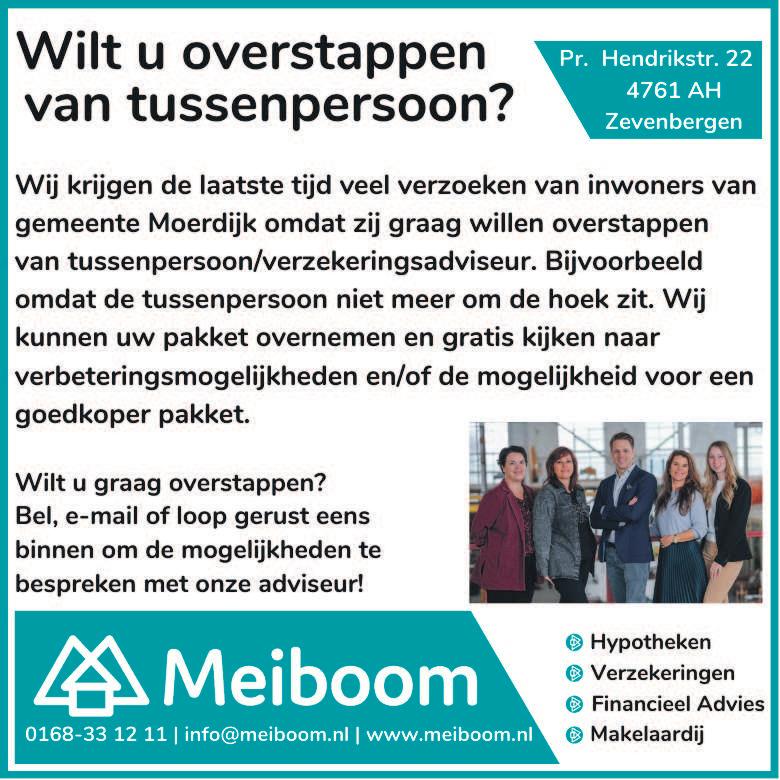 Wilt u overstappen van tussenpersoon?

Pr. Hendrikstr. 22
4761 AH
Zevenbergen

Wij krijgen de laatste tijd veel verzoeken van inwoners van gemeente Moerdijk omdat zij graag willen overstappen van tussenpersoon/verzekeringsadviseur. Bijvoorbeeld omdat de tussenpersoon niet meer om de hoek zit. Wij kunnen uw pakket overnemen en gratis kijken naar verbeteringsmogelijkheden en/of de mogelijkheid voor een goedkoper pakket.

Wilt u graag overstappen?
Bel, e-mail of loop gerust eens binnen om de mogelijkheden te bespreken met onze adviseur!

Meiboom

0168-33 12 11 | info@meiboom.nl | www.meiboom.nl

Hypotheken
Verzekeringen
Financieel Advies
Makelaardij